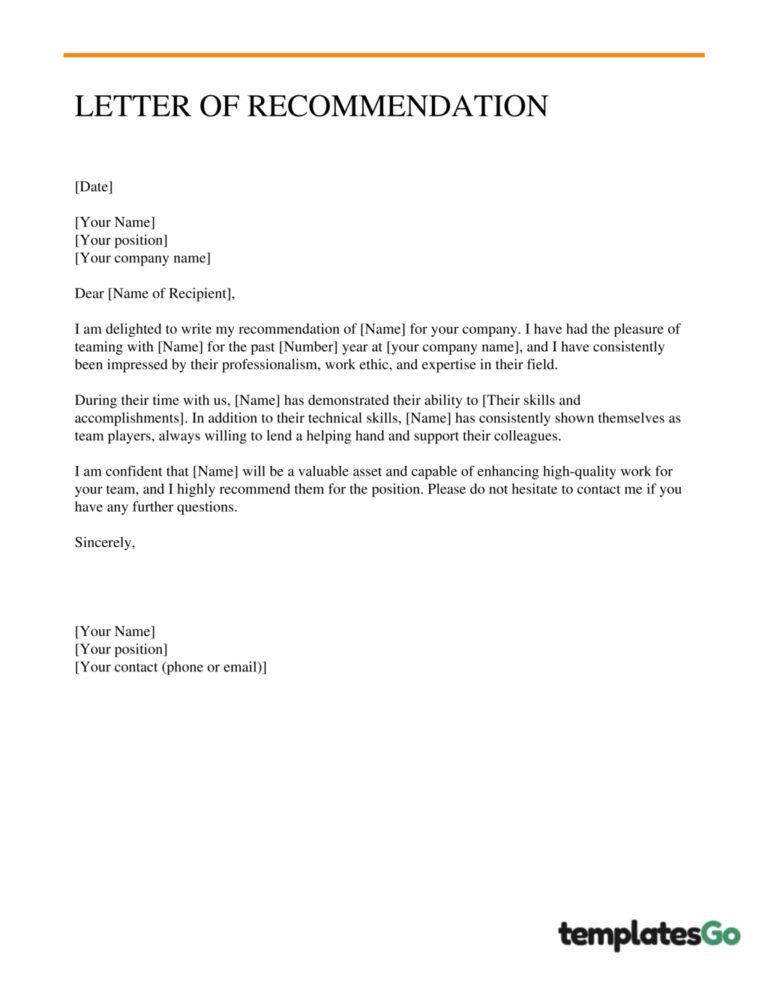 LETTER OF RECOMMENDATION

[Date]

[Your Name]
[Your position]
[Your company name]

Dear [Name of Recipient],

I am delighted to write my recommendation of [Name] for your company. I have had the pleasure of teaming with [Name] for the past [Number] year at [your company name], and I have consistently been impressed by their professionalism, work ethic, and expertise in their field.

During their time with us, [Name] has demonstrated their ability to [Their skills and accomplishments]. In addition to their technical skills, [Name] has consistently shown themselves as team players, always willing to lend a helping hand and support their colleagues.

I am confident that [Name] will be a valuable asset and capable of enhancing high-quality work for your team, and I highly recommend them for the position. Please do not hesitate to contact me if you have any further questions.

Sincerely,

[Your Name]
[Your position]
[Your contact (phone or email)]

templatesGo